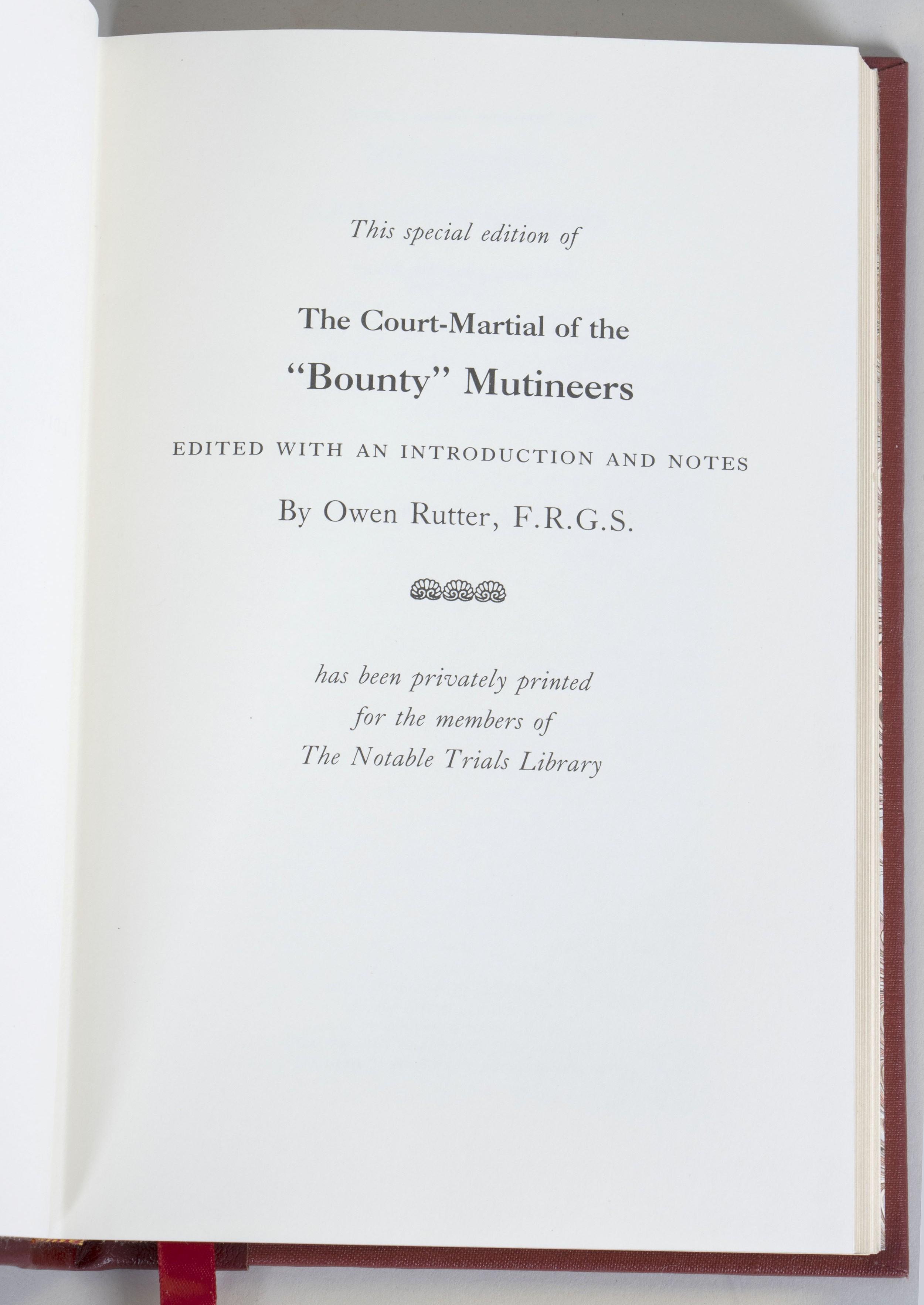 This special edition of

The Court-Martial of the
"Bounty" Mutineers

EDITED WITH AN INTRODUCTION AND NOTES

By Owen Rutter, F.R.G.S.

has been privately printed
for the members of
The Notable Trials Library